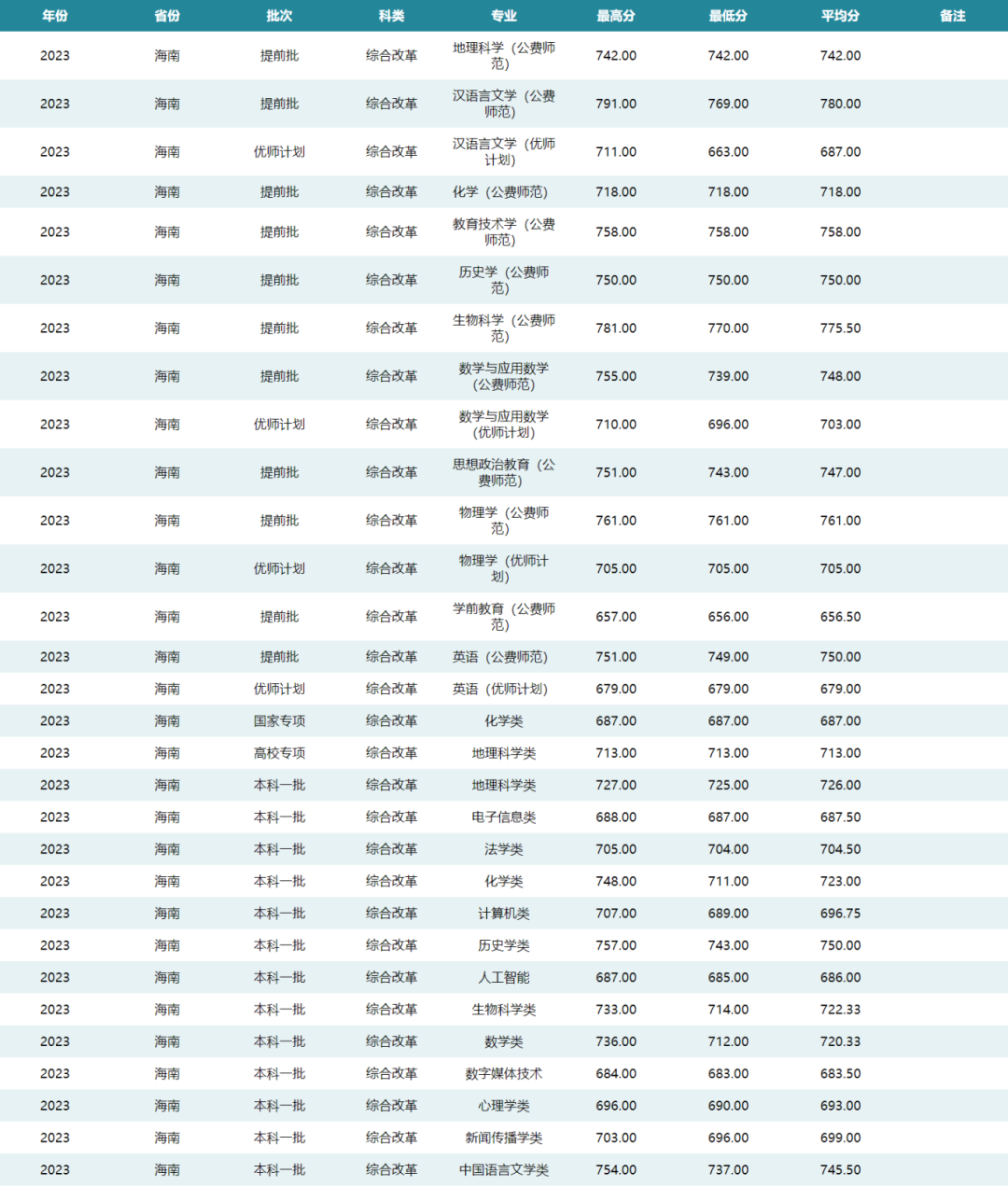 | 年份 | 省份 | 批次 | 科类 | 专业 | 最高分 | 最低分 | 平均分 | 备注 |
|---|---|---|---|---|---|---|---|---|
| 2023 | 海南 | 提前批 | 综合改革 | 地理科学（公费师范） | 742.00 | 742.00 | 742.00 | |
| 2023 | 海南 | 提前批 | 综合改革 | 汉语言文学（公费师范） | 791.00 | 769.00 | 780.00 | |
| 2023 | 海南 | 优师计划 | 综合改革 | 汉语言文学（优师计划） | 711.00 | 663.00 | 687.00 | |
| 2023 | 海南 | 提前批 | 综合改革 | 化学（公费师范） | 718.00 | 718.00 | 718.00 | |
| 2023 | 海南 | 提前批 | 综合改革 | 教育技术学（公费师范） | 758.00 | 758.00 | 758.00 | |
| 2023 | 海南 | 提前批 | 综合改革 | 历史学（公费师范） | 750.00 | 750.00 | 750.00 | |
| 2023 | 海南 | 提前批 | 综合改革 | 生物科学（公费师范） | 781.00 | 770.00 | 775.50 | |
| 2023 | 海南 | 提前批 | 综合改革 | 数学与应用数学（公费师范） | 755.00 | 739.00 | 748.00 | |
| 2023 | 海南 | 优师计划 | 综合改革 | 数学与应用数学（优师计划） | 710.00 | 696.00 | 703.00 | |
| 2023 | 海南 | 提前批 | 综合改革 | 思想政治教育（公费师范） | 751.00 | 743.00 | 747.00 | |
| 2023 | 海南 | 提前批 | 综合改革 | 物理学（公费师范） | 761.00 | 761.00 | 761.00 | |
| 2023 | 海南 | 优师计划 | 综合改革 | 物理学（优师计划） | 705.00 | 705.00 | 705.00 | |
| 2023 | 海南 | 提前批 | 综合改革 | 学前教育（公费师范） | 657.00 | 656.00 | 656.50 | |
| 2023 | 海南 | 提前批 | 综合改革 | 英语（公费师范） | 751.00 | 749.00 | 750.00 | |
| 2023 | 海南 | 优师计划 | 综合改革 | 英语（优师计划） | 679.00 | 679.00 | 679.00 | |
| 2023 | 海南 | 国家专项 | 综合改革 | 化学类 | 687.00 | 687.00 | 687.00 | |
| 2023 | 海南 | 高校专项 | 综合改革 | 地理科学类 | 713.00 | 713.00 | 713.00 | |
| 2023 | 海南 | 本科一批 | 综合改革 | 地理科学类 | 727.00 | 725.00 | 726.00 | |
| 2023 | 海南 | 本科一批 | 综合改革 | 电子信息类 | 688.00 | 687.00 | 687.50 | |
| 2023 | 海南 | 本科一批 | 综合改革 | 法学类 | 705.00 | 704.00 | 704.50 | |
| 2023 | 海南 | 本科一批 | 综合改革 | 化学类 | 748.00 | 711.00 | 723.00 | |
| 2023 | 海南 | 本科一批 | 综合改革 | 计算机类 | 707.00 | 689.00 | 696.75 | |
| 2023 | 海南 | 本科一批 | 综合改革 | 历史学类 | 757.00 | 743.00 | 750.00 | |
| 2023 | 海南 | 本科一批 | 综合改革 | 人工智能 | 687.00 | 685.00 | 686.00 | |
| 2023 | 海南 | 本科一批 | 综合改革 | 生物科学类 | 733.00 | 714.00 | 722.33 | |
| 2023 | 海南 | 本科一批 | 综合改革 | 数学类 | 736.00 | 712.00 | 720.33 | |
| 2023 | 海南 | 本科一批 | 综合改革 | 数字媒体技术 | 684.00 | 683.00 | 683.50 | |
| 2023 | 海南 | 本科一批 | 综合改革 | 心理学类 | 696.00 | 690.00 | 693.00 | |
| 2023 | 海南 | 本科一批 | 综合改革 | 新闻传播学类 | 703.00 | 696.00 | 699.00 | |
| 2023 | 海南 | 本科一批 | 综合改革 | 中国语言文学类 | 754.00 | 737.00 | 745.50 | |